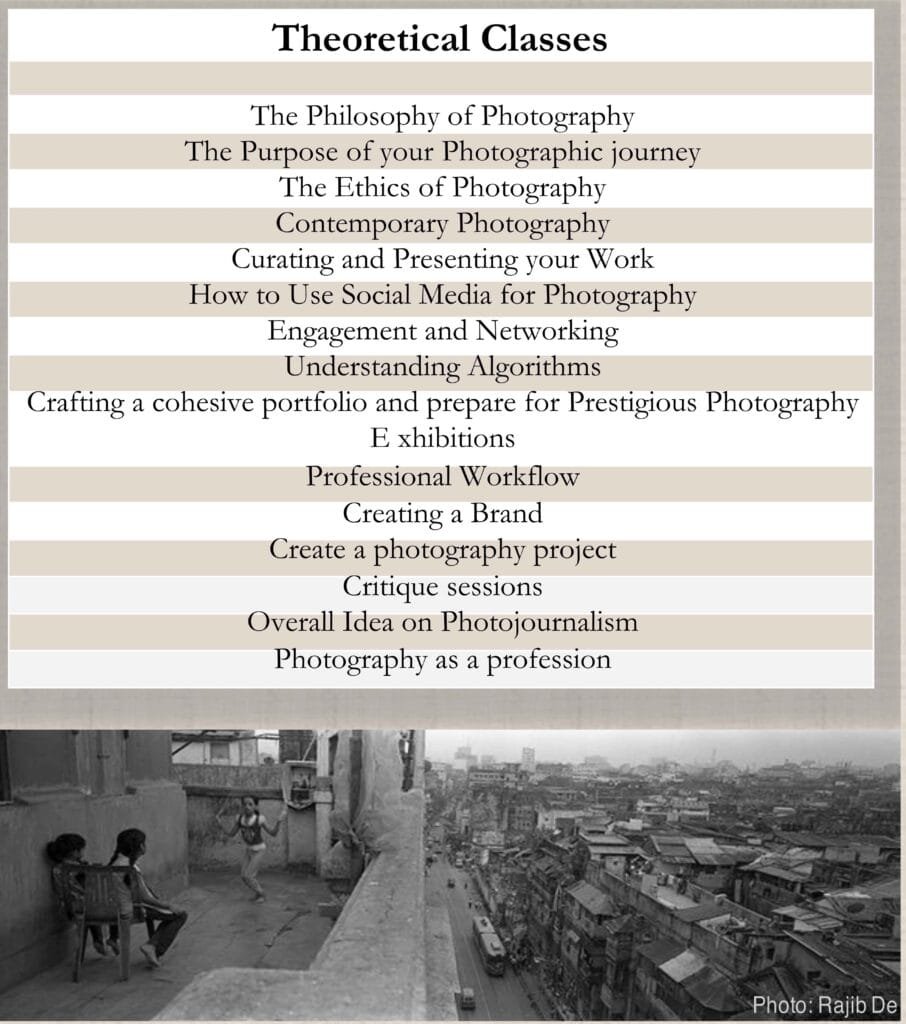 Theoretical Classes

The Philosophy of Photography
The Purpose of your Photographic journey
The Ethics of Photography
Contemporary Photography
Curating and Presenting your Work
How to Use Social Media for Photography
Engagement and Networking
Understanding Algorithms
Crafting a cohesive portfolio and prepare for Prestigious Photography E xhibitions
Professional Workflow
Creating a Brand
Create a photography project
Critique sessions
Overall Idea on Photojournalism
Photography as a profession

Photo: Rajib De